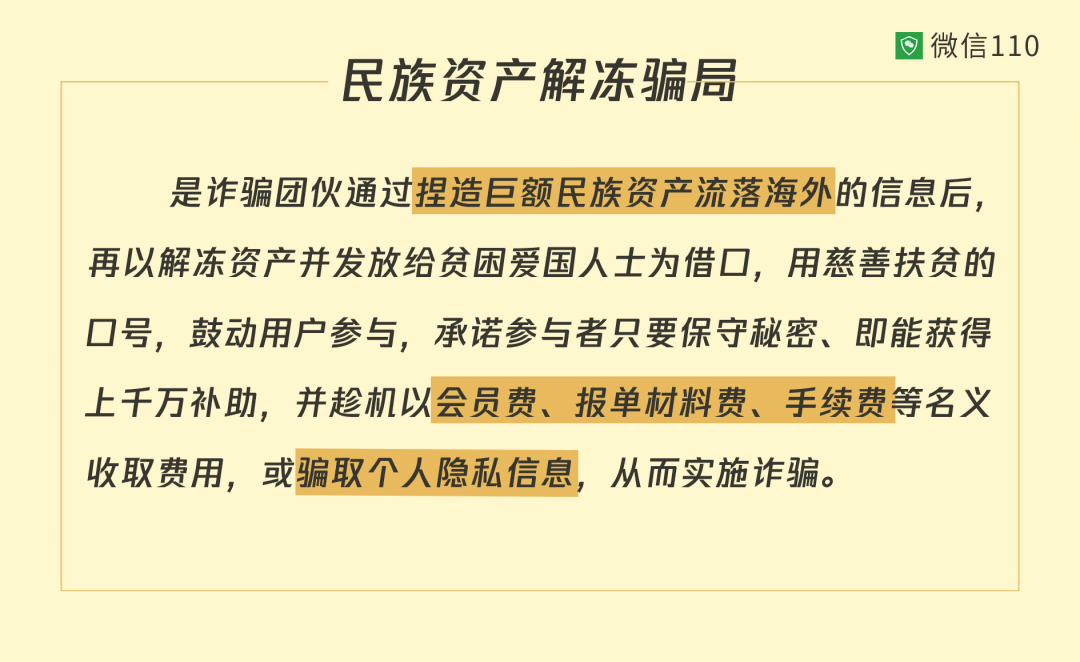 微信110

民族资产解冻骗局

是诈骗团伙通过捏造巨额民族资产流落海外的信息后，再以解冻资产并发放给贫困爱国人士为借口，用慈善扶贫的口号，鼓动用户参与，承诺参与者只要保守秘密、即能获得上千万补助，并趁机以会员费、报单材料费、手续费等名义收取费用，或骗取个人隐私信息，从而实施诈骗。